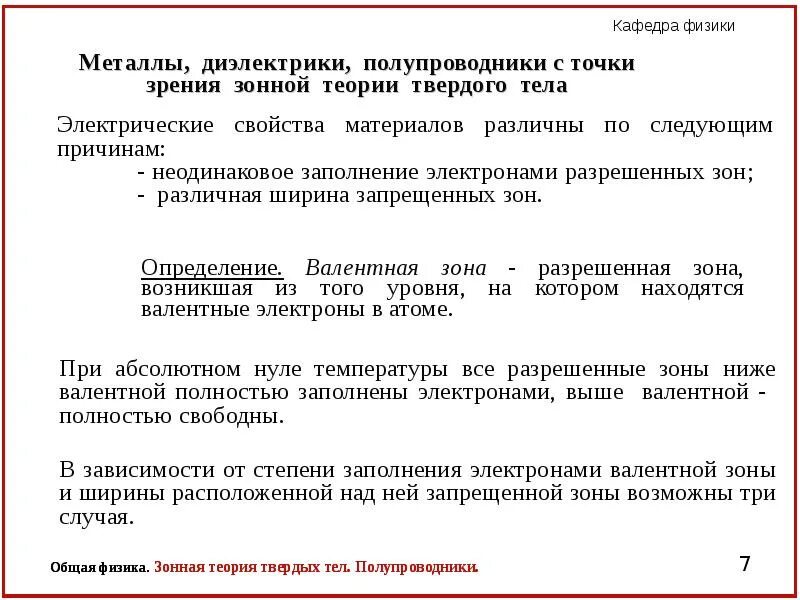 Кафедра физики

Металлы, диэлектрики, полупроводники с точки зрения зонной теории твердого тела

Электрические свойства материалов различны по следующим причинам:
- неодинаковое заполнение электронами разрешенных зон;
- различная ширина запрещенных зон.

Определение. Валентная зона - разрешенная зона, возникшая из того уровня, на котором находятся валентные электроны в атоме.

При абсолютном нуле температуры все разрешенные зоны ниже валентной полностью заполнены электронами, выше валентной - полностью свободны.

В зависимости от степени заполнения электронами валентной зоны и ширины расположенной над ней запрещенной зоны возможны три случая.

Общая физика. Зонная теория твердых тел. Полупроводники.

7